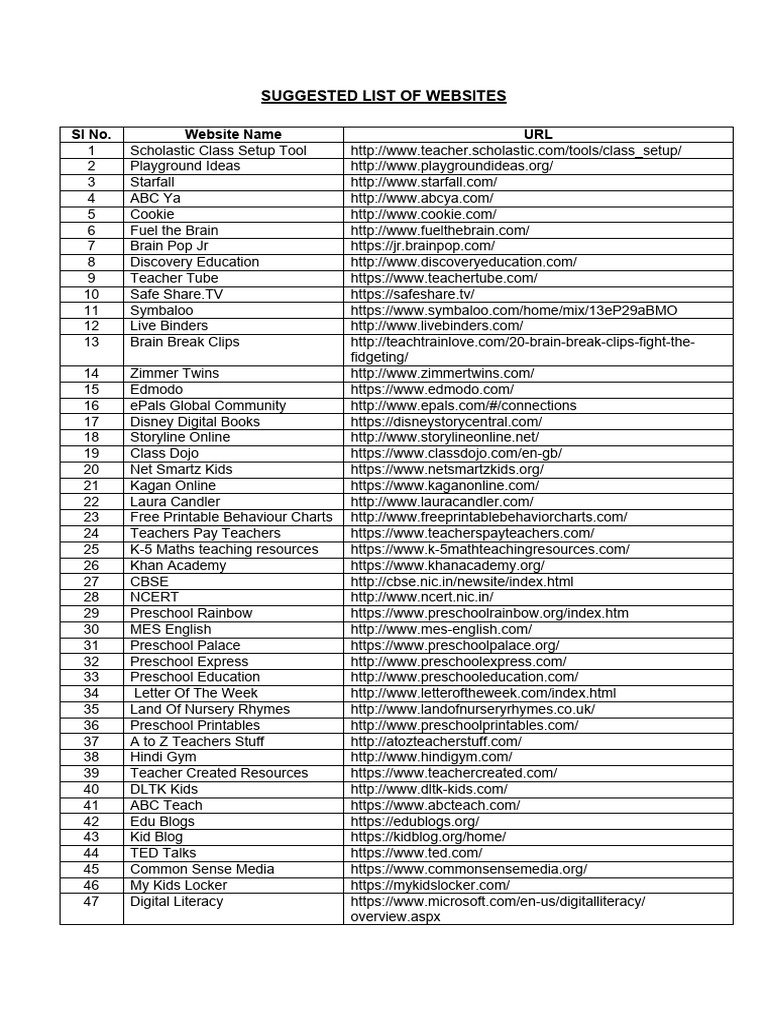 SUGGESTED LIST OF WEBSITES

| Sl No. | Website Name | URL |
|---|---|---|
| 1 | Scholastic Class Setup Tool | http://www.teacher.scholastic.com/tools/class_setup/ |
| 2 | Playground Ideas | http://www.playgroundideas.org/ |
| 3 | Starfall | http://www.starfall.com/ |
| 4 | ABC Ya | http://www.abcya.com/ |
| 5 | Cookie | http://www.cookie.com/ |
| 6 | Fuel the Brain | http://www.fuelthebrain.com/ |
| 7 | Brain Pop Jr | https://jr.brainpop.com/ |
| 8 | Discovery Education | http://www.discoveryeducation.com/ |
| 9 | Teacher Tube | https://www.teachertube.com/ |
| 10 | Safe Share.TV | https://safeshare.tv/ |
| 11 | Symbaloo | https://www.symbaloo.com/home/mix/13eP29aBMO |
| 12 | Live Binders | http://www.livebinders.com/ |
| 13 | Brain Break Clips | http://teachtrainlove.com/20-brain-break-clips-fight-the-fidgeting/ |
| 14 | Zimmer Twins | http://www.zimmertwins.com/ |
| 15 | Edmodo | https://www.edmodo.com/ |
| 16 | ePals Global Community | http://www.epals.com/#/connections |
| 17 | Disney Digital Books | https://disneystorycentral.com/ |
| 18 | Storyline Online | http://www.storylineonline.net/ |
| 19 | Class Dojo | https://www.classdojo.com/en-gb/ |
| 20 | Net Smartz Kids | https://www.netsmartzkids.org/ |
| 21 | Kagan Online | https://www.kaganonline.com/ |
| 22 | Laura Candler | http://www.lauracandler.com/ |
| 23 | Free Printable Behaviour Charts | http://www.freeprintablebehaviorcharts.com/ |
| 24 | Teachers Pay Teachers | https://www.teacherspayteachers.com/ |
| 25 | K-5 Maths teaching resources | https://www.k-5mathteachingresources.com/ |
| 26 | Khan Academy | https://www.khanacademy.org/ |
| 27 | CBSE | http://cbse.nic.in/newsite/index.html |
| 28 | NCERT | http://www.ncert.nic.in/ |
| 29 | Preschool Rainbow | https://www.preschoolrainbow.org/index.htm |
| 30 | MES English | http://www.mes-english.com/ |
| 31 | Preschool Palace | https://www.preschoolpalace.org/ |
| 32 | Preschool Express | http://www.preschoolexpress.com/ |
| 33 | Preschool Education | http://www.preschooleducation.com/ |
| 34 | Letter Of The Week | http://www.letteroftheweek.com/index.html |
| 35 | Land Of Nursery Rhymes | http://www.landofnurseryrhymes.co.uk/ |
| 36 | Preschool Printables | http://www.preschoolprintables.com/ |
| 37 | A to Z Teachers Stuff | http://atozteacherstuff.com/ |
| 38 | Hindi Gym | http://www.hindigym.com/ |
| 39 | Teacher Created Resources | https://www.teachercreated.com/ |
| 40 | DLTK Kids | http://www.dltk-kids.com/ |
| 41 | ABC Teach | https://www.abcteach.com/ |
| 42 | Edu Blogs | https://edublogs.org/ |
| 43 | Kid Blog | https://kidblog.org/home/ |
| 44 | TED Talks | https://www.ted.com/ |
| 45 | Common Sense Media | https://www.commonsensemedia.org/ |
| 46 | My Kids Locker | https://mykidslocker.com/ |
| 47 | Digital Literacy | https://www.microsoft.com/en-us/digitalliteracy/overview.aspx |